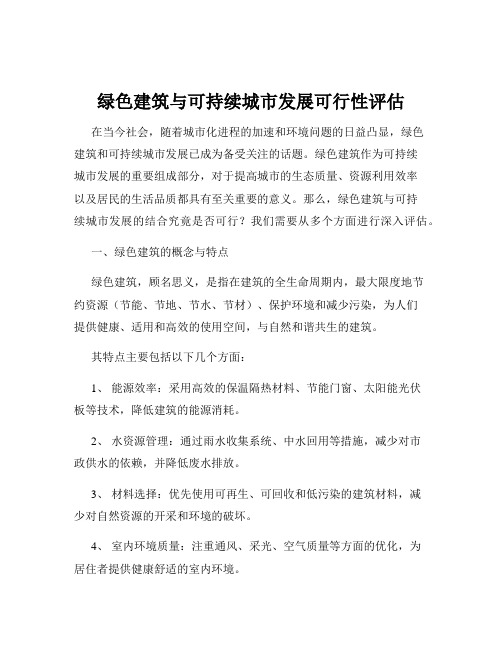 绿色建筑与可持续城市发展可行性评估

在当今社会，随着城市化进程的加速和环境问题的日益凸显，绿色建筑和可持续城市发展已成为备受关注的话题。绿色建筑作为可持续城市发展的重要组成部分，对于提高城市的生态质量、资源利用效率以及居民的生活品质都具有至关重要的意义。那么，绿色建筑与可持续城市发展的结合究竟是否可行？我们需要从多个方面进行深入评估。

一、绿色建筑的概念与特点

绿色建筑，顾名思义，是指在建筑的全生命周期内，最大限度地节约资源（节能、节地、节水、节材）、保护环境和减少污染，为人们提供健康、适用和高效的使用空间，与自然和谐共生的建筑。

其特点主要包括以下几个方面：

1、 能源效率：采用高效的保温隔热材料、节能门窗、太阳能光伏板等技术，降低建筑的能源消耗。

2、 水资源管理：通过雨水收集系统、中水回用等措施，减少对市政供水的依赖，并降低废水排放。

3、 材料选择：优先使用可再生、可回收和低污染的建筑材料，减少对自然资源的开采和环境的破坏。

4、 室内环境质量：注重通风、采光、空气质量等方面的优化，为居住者提供健康舒适的室内环境。